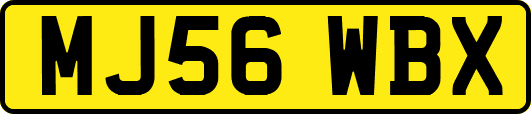 MJ56 WBX